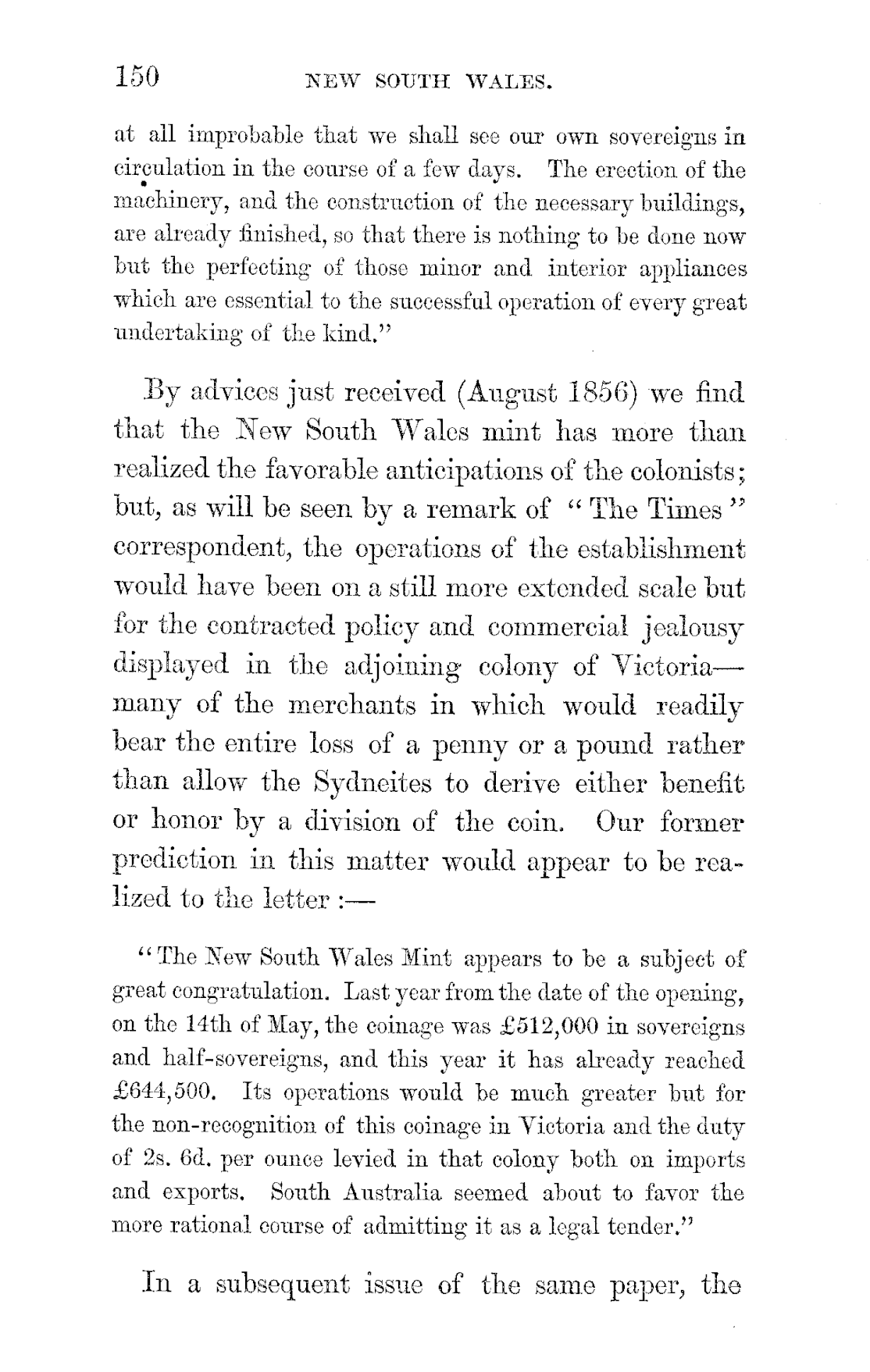 150 NEW SOUTH WALES.

at all improbable that we shall see our own sovereigns in circulation in the course of a few days. The erection of the machinery, and the construction of the necessary buildings, are already finished, so that there is nothing to be done now but the perfecting of those minor and interior appliances which are essential to the successful operation of every great undertaking of the kind."

By advices just received (August 1856) we find that the New South Wales mint has more than realized the favorable anticipations of the colonists; but, as will be seen by a remark of "The Times" correspondent, the operations of the establishment would have been on a still more extended scale but for the contracted policy and commercial jealousy displayed in the adjoining colony of Victoria—many of the merchants in which would readily bear the entire loss of a penny or a pound rather than allow the Sydneites to derive either benefit or honor by a division of the coin. Our former prediction in this matter would appear to be realized to the letter :—

"The New South Wales Mint appears to be a subject of great congratulation. Last year from the date of the opening, on the 14th of May, the coinage was £512,000 in sovereigns and half-sovereigns, and this year it has already reached £644,500. Its operations would be much greater but for the non-recognition of this coinage in Victoria and the duty of 2s. 6d. per ounce levied in that colony both on imports and exports. South Australia seemed about to favor the more rational course of admitting it as a legal tender."

In a subsequent issue of the same paper, the